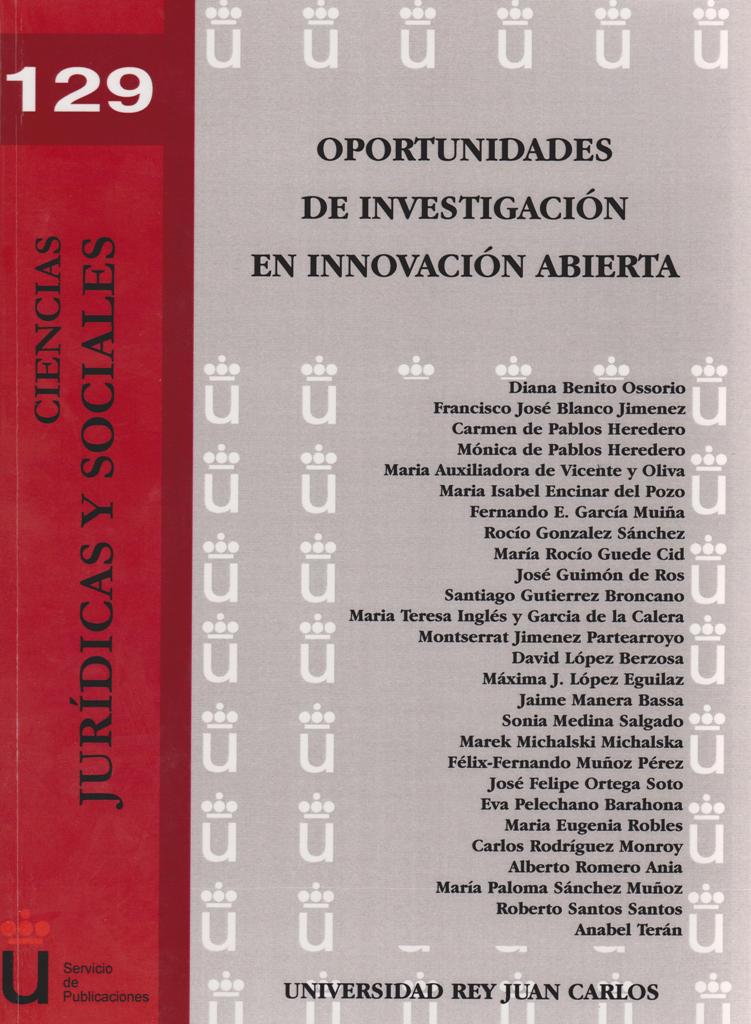 129

CIENCIAS JURÍDICAS Y SOCIALES

OPORTUNIDADES DE INVESTIGACIÓN EN INNOVACIÓN ABIERTA

Diana Benito Ossorio
Francisco José Blanco Jimenez
Carmen de Pablos Heredero
Mónica de Pablos Heredero
Maria Auxiliadora de Vicente y Oliva
Maria Isabel Encinar del Pozo
Fernando E. García Muiña
Rocío Gonzalez Sánchez
María Rocío Guede Cid
José Guimón de Ros
Santiago Gutierrez Broncano
Maria Teresa Inglés y Garcia de la Calera
Montserrat Jimenez Partearroyo
David López Berzosa
Máxima J. López Eguilaz
Jaime Manera Bassa
Sonia Medina Salgado
Marek Michalski Michalska
Félix-Fernando Muñoz Pérez
José Felipe Ortega Soto
Eva Pelechano Barahona
Maria Eugenia Robles
Carlos Rodríguez Monroy
Alberto Romero Ania
María Paloma Sánchez Muñoz
Roberto Santos Santos
Anabel Terán

Servicio de Publicaciones

UNIVERSIDAD REY JUAN CARLOS